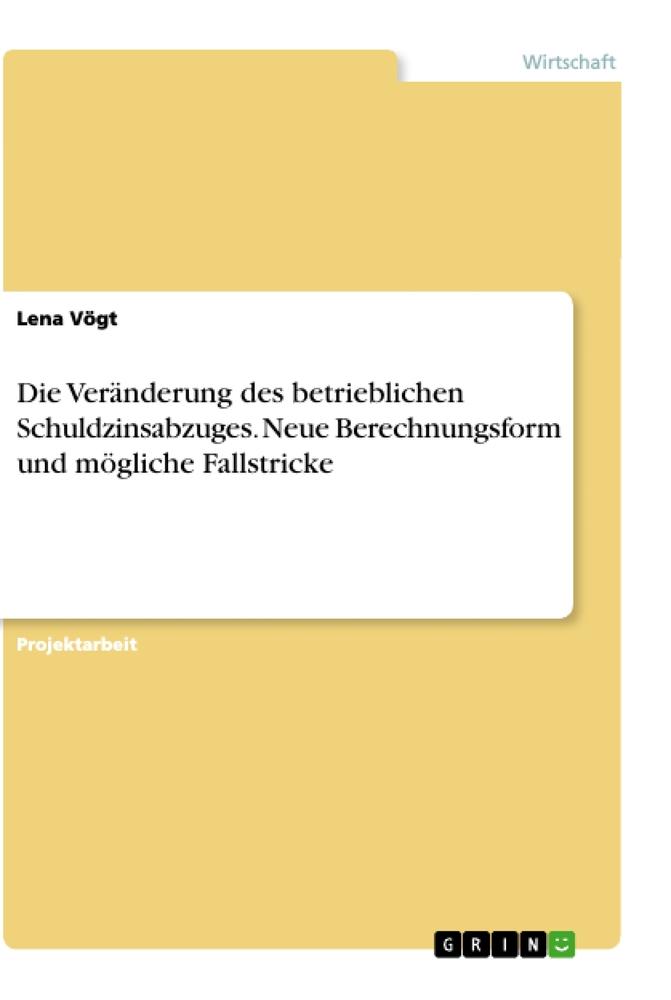 Wirtschaft

Lena Vögt

Die Veränderung des betrieblichen Schuldzinsabzuges. Neue Berechnungsform und mögliche Fallstricke

Projektarbeit

GRIN